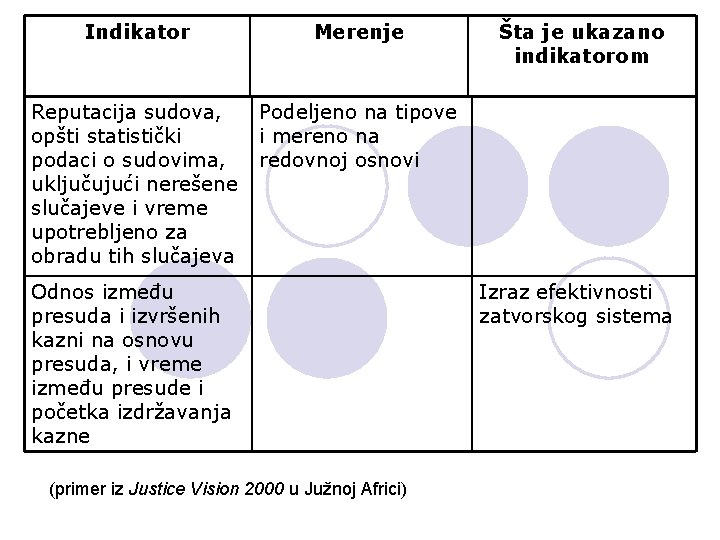 | Indikator | Merenje | Šta je ukazano indikatorom |
|---|---|---|
| Reputacija sudova, opšti statistički podaci o sudovima, uključujući nerešene slučajeve i vreme upotrebljeno za obradu tih slučajeva | Podeljeno na tipove i mereno na redovnoj osnovi | |
| Odnos između presuda i izvršenih kazni na osnovu presuda, i vreme između presude i početka izdržavanja kazne | | Izraz efektivnosti zatvorskog sistema |

(primer iz Justice Vision 2000 u Južnoj Africi)